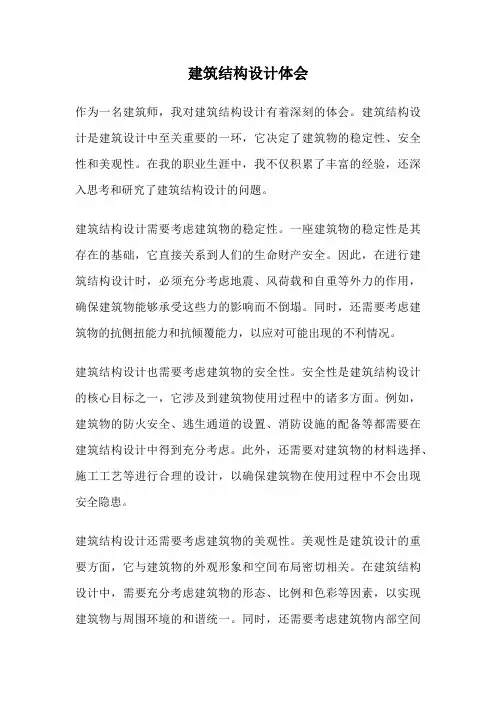 建筑结构设计体会

作为一名建筑师，我对建筑结构设计有着深刻的体会。建筑结构设计是建筑设计中至关重要的一环，它决定了建筑物的稳定性、安全性和美观性。在我的职业生涯中，我不仅积累了丰富的经验，还深入思考和研究了建筑结构设计的问题。

建筑结构设计需要考虑建筑物的稳定性。一座建筑物的稳定性是其存在的基础，它直接关系到人们的生命财产安全。因此，在进行建筑结构设计时，必须充分考虑地震、风荷载和自重等外力的作用，确保建筑物能够承受这些力的影响而不倒塌。同时，还需要考虑建筑物的抗侧扭能力和抗倾覆能力，以应对可能出现的不利情况。

建筑结构设计也需要考虑建筑物的安全性。安全性是建筑结构设计的核心目标之一，它涉及到建筑物使用过程中的诸多方面。例如，建筑物的防火安全、逃生通道的设置、消防设施的配备等都需要在建筑结构设计中得到充分考虑。此外，还需要对建筑物的材料选择、施工工艺等进行合理的设计，以确保建筑物在使用过程中不会出现安全隐患。

建筑结构设计还需要考虑建筑物的美观性。美观性是建筑设计的重要方面，它与建筑物的外观形象和空间布局密切相关。在建筑结构设计中，需要充分考虑建筑物的形态、比例和色彩等因素，以实现建筑物与周围环境的和谐统一。同时，还需要考虑建筑物内部空间